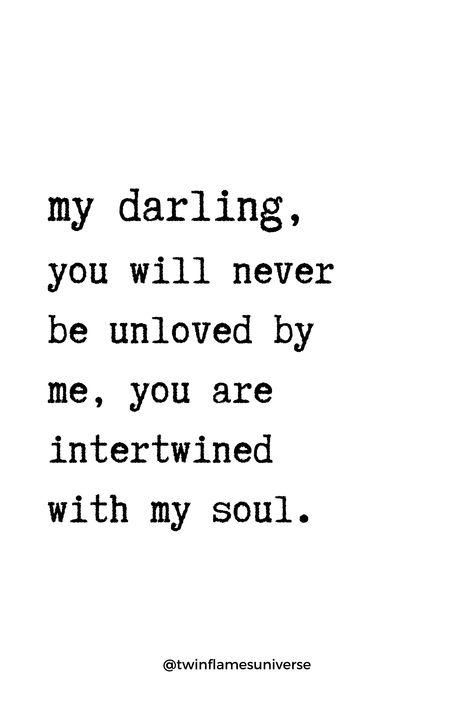 my darling,
you will never be unloved by me, you are intertwined with my soul.

@twinflamesuniverse